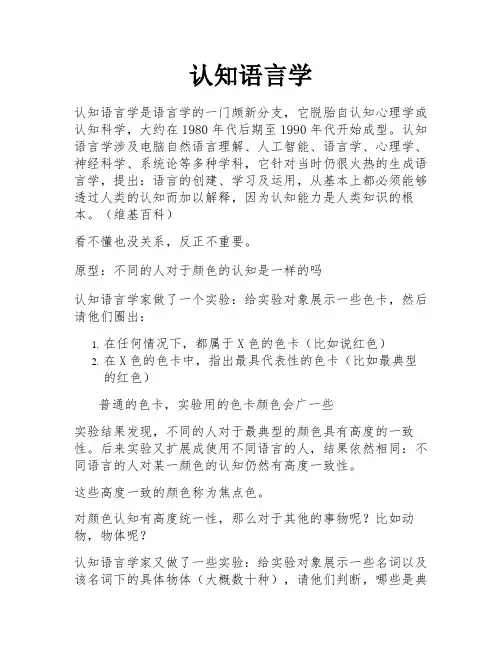 认知语言学

认知语言学是语言学的一门颇新分支，它脱胎自认知心理学或认知科学，大约在1980年代后期至1990年代开始成型。认知语言学涉及电脑自然语言理解、人工智能、语言学、心理学、神经科学、系统论等多种学科，它针对当时仍很火热的生成语言学，提出：语言的创建、学习及运用，从基本上都必须能够透过人类的认知而加以解释，因为认知能力是人类知识的根本。（维基百科）

看不懂也没关系，反正不重要。

原型：不同的人对于颜色的认知是一样的吗

认知语言学家做了一个实验：给实验对象展示一些色卡，然后请他们圈出：

1. 在任何情况下，都属于X色的色卡（比如说红色）
2. 在X色的色卡中，指出最具代表性的色卡（比如最典型的红色）

普通的色卡，实验用的色卡颜色会广一些

实验结果发现，不同的人对于最典型的颜色具有高度的一致性。后来实验又扩展成使用不同语言的人，结果依然相同：不同语言的人对某一颜色的认知仍然有高度一致性。

这些高度一致的颜色称为焦点色。

对颜色认知有高度统一性，那么对于其他的事物呢？比如动物，物体呢？

认知语言学家又做了一些实验：给实验对象展示一些名词以及该名词下的具体物体（大概数十种），请他们判断，哪些是典